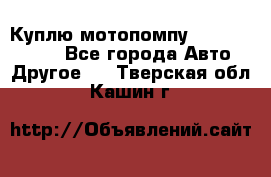 Куплю мотопомпу Все города Авто Другое Тверская обл Кашин г

http://Объявлений.сайт